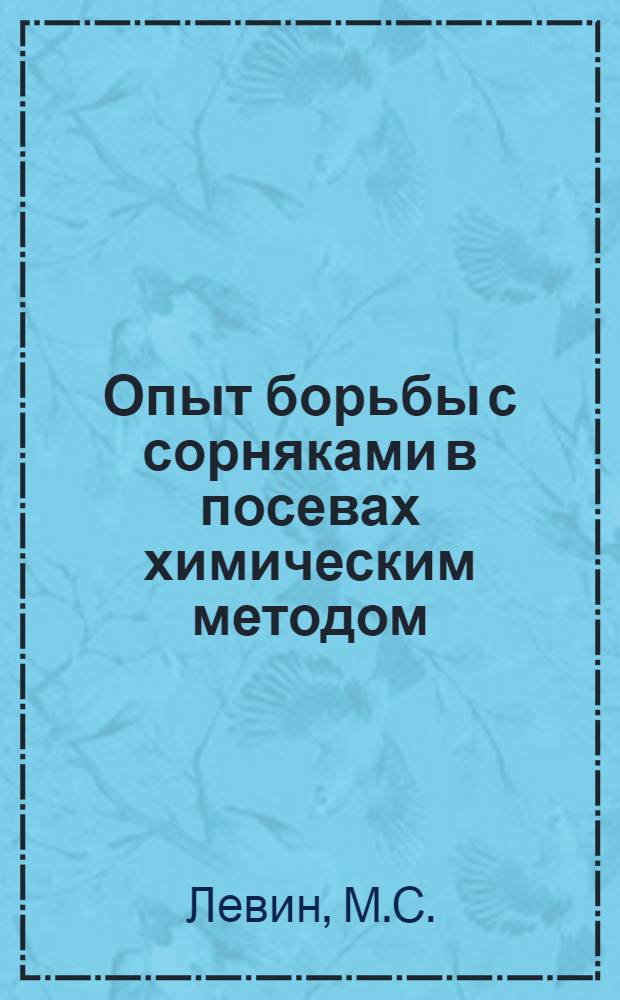 Опыт борьбы с сорняками в посевах химическим методом

Левин, М.С.